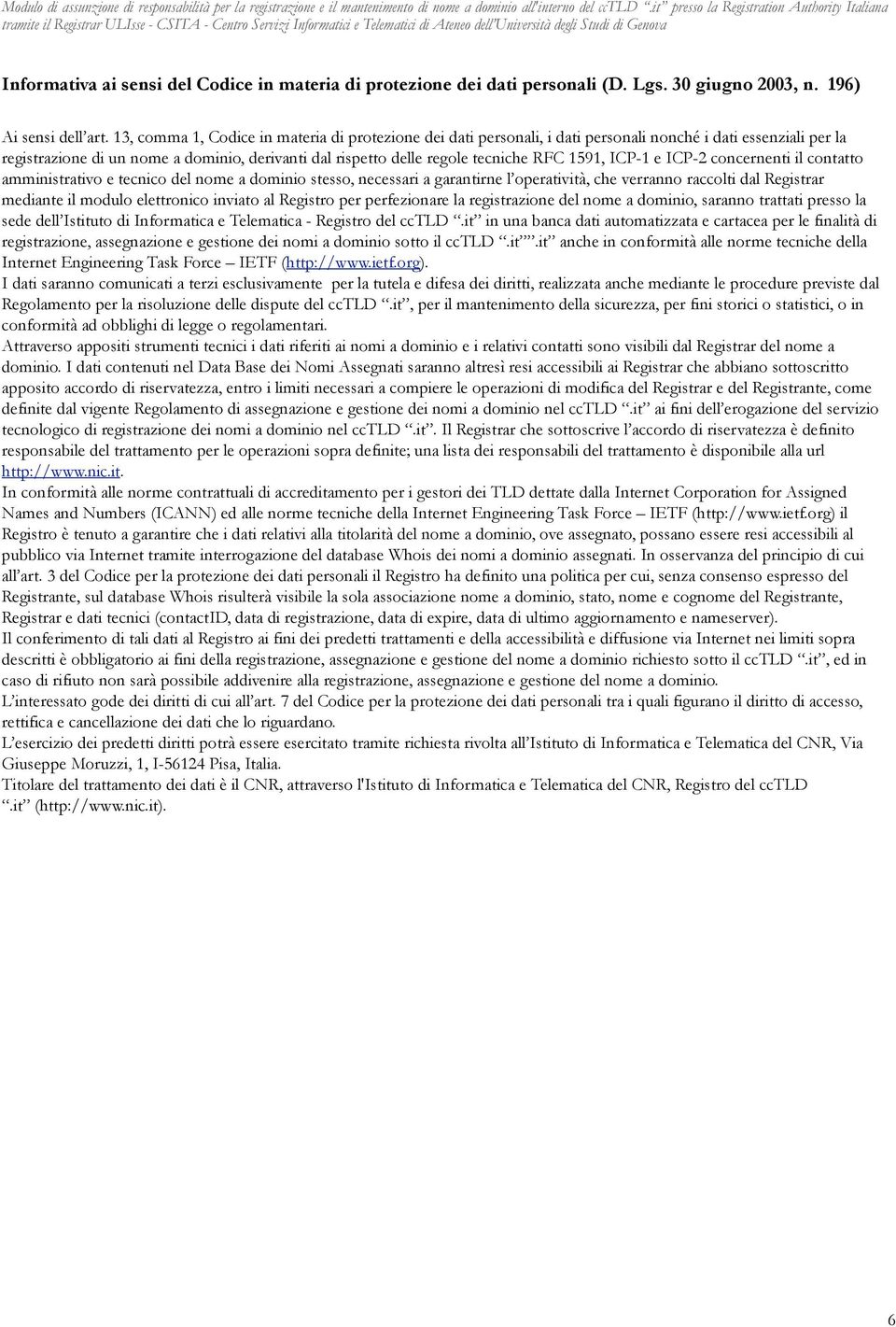 Modulo di assunzione di responsabilità per la registrazione e il mantenimento di nome a dominio all'interno del ccTLD ".it" presso la Registration Authority Italiana tramite il Registrar ULIsse - CSITA - Centro Servizi Informatici e Telematici di Ateneo dell'Università degli Studi di Genova

Informativa ai sensi del Codice in materia di protezione dei dati personali (D. Lgs. 30 giugno 2003, n. 196)

Ai sensi dell'art. 13, comma 1, Codice in materia di protezione dei dati personali, i dati personali nonché i dati essenziali per la registrazione di un nome a dominio, derivanti dal rispetto delle regole tecniche RFC 1591, ICP-1 e ICP-2 concernenti il contatto amministrativo e tecnico del nome a dominio stesso, necessari a garantirne l'operatività, che verranno raccolti dal Registrar mediante il modulo elettronico inviato al Registro per perfezionare la registrazione del nome a dominio, saranno trattati presso la sede dell'Istituto di Informatica e Telematica - Registro del ccTLD ".it" in una banca dati automatizzata e cartacea per le finalità di registrazione, assegnazione e gestione dei nomi a dominio sotto il ccTLD ".it"".it" anche in conformità alle norme tecniche della Internet Engineering Task Force – IETF (http://www.ietf.org).
I dati saranno comunicati a terzi esclusivamente per la tutela e difesa dei diritti, realizzata anche mediante le procedure previste dal Regolamento per la risoluzione delle dispute del ccTLD ".it", per il mantenimento della sicurezza, per fini storici o statistici, o in conformità ad obblighi di legge o regolamentari.
Attraverso appositi strumenti tecnici i dati riferiti ai nomi a dominio e i relativi contatti sono visibili dal Registrar del nome a dominio. I dati contenuti nel Data Base dei Nomi Assegnati saranno altresì resi accessibili ai Registrar che abbiano sottoscritto apposito accordo di riservatezza, entro i limiti necessari a compiere le operazioni di modifica del Registrar e del Registrante, come definite dal vigente Regolamento di assegnazione e gestione dei nomi a dominio nel ccTLD ".it" ai fini dell'erogazione del servizio tecnologico di registrazione dei nomi a dominio nel ccTLD ".it". Il Registrar che sottoscrive l'accordo di riservatezza è definito responsabile del trattamento per le operazioni sopra definite; una lista dei responsabili del trattamento è disponibile alla url http://www.nic.it.
In conformità alle norme contrattuali di accreditamento per i gestori dei TLD dettate dalla Internet Corporation for Assigned Names and Numbers (ICANN) ed alle norme tecniche della Internet Engineering Task Force – IETF (http://www.ietf.org) il Registro è tenuto a garantire che i dati relativi alla titolarità del nome a dominio, ove assegnato, possano essere resi accessibili al pubblico via Internet tramite interrogazione del database Whois dei nomi a dominio assegnati. In osservanza del principio di cui all'art. 3 del Codice per la protezione dei dati personali il Registro ha definito una politica per cui, senza consenso espresso del Registrante, sul database Whois risulterà visibile la sola associazione nome a dominio, stato, nome e cognome del Registrante, Registrar e dati tecnici (contactID, data di registrazione, data di expire, data di ultimo aggiornamento e nameserver).
Il conferimento di tali dati al Registro ai fini dei predetti trattamenti e della accessibilità e diffusione via Internet nei limiti sopra descritti è obbligatorio ai fini della registrazione, assegnazione e gestione del nome a dominio richiesto sotto il ccTLD ".it", ed in caso di rifiuto non sarà possibile addivenire alla registrazione, assegnazione e gestione del nome a dominio.
L'interessato gode dei diritti di cui all'art. 7 del Codice per la protezione dei dati personali tra i quali figurano il diritto di accesso, rettifica e cancellazione dei dati che lo riguardano.
L'esercizio dei predetti diritti potrà essere esercitato tramite richiesta rivolta all'Istituto di Informatica e Telematica del CNR, Via Giuseppe Moruzzi, 1, I-56124 Pisa, Italia.
Titolare del trattamento dei dati è il CNR, attraverso l'Istituto di Informatica e Telematica del CNR, Registro del ccTLD ".it" (http://www.nic.it).

6